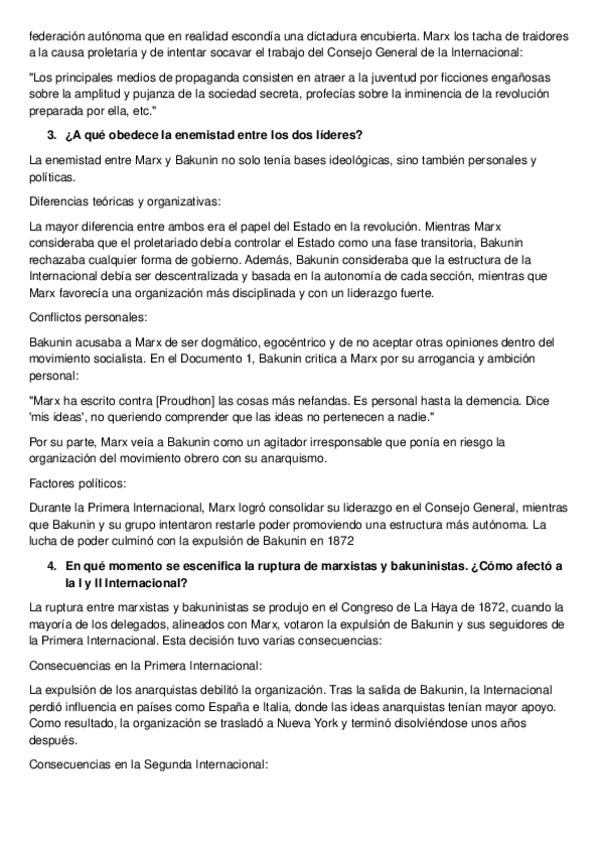 federación autónoma que en realidad escondía una dictadura encubierta. Marx los tacha de traidores a la causa proletaria y de intentar socavar el trabajo del Consejo General de la Internacional:

"Los principales medios de propaganda consisten en atraer a la juventud por ficciones engañosas sobre la amplitud y pujanza de la sociedad secreta, profecías sobre la inminencia de la revolución preparada por ella, etc."

3. ¿A qué obedece la enemistad entre los dos líderes?

La enemistad entre Marx y Bakunin no solo tenía bases ideológicas, sino también personales y políticas.

Diferencias teóricas y organizativas:

La mayor diferencia entre ambos era el papel del Estado en la revolución. Mientras Marx consideraba que el proletariado debía controlar el Estado como una fase transitoria, Bakunin rechazaba cualquier forma de gobierno. Además, Bakunin consideraba que la estructura de la Internacional debía ser descentralizada y basada en la autonomía de cada sección, mientras que Marx favorecía una organización más disciplinada y con un liderazgo fuerte.

Conflictos personales:

Bakunin acusaba a Marx de ser dogmático, egocéntrico y de no aceptar otras opiniones dentro del movimiento socialista. En el Documento 1, Bakunin critica a Marx por su arrogancia y ambición personal:

"Marx ha escrito contra [Proudhon] las cosas más nefandas. Es personal hasta la demencia. Dice 'mis ideas', no queriendo comprender que las ideas no pertenecen a nadie."

Por su parte, Marx veía a Bakunin como un agitador irresponsable que ponía en riesgo la organización del movimiento obrero con su anarquismo.

Factores políticos:

Durante la Primera Internacional, Marx logró consolidar su liderazgo en el Consejo General, mientras que Bakunin y su grupo intentaron restarle poder promoviendo una estructura más autónoma. La lucha de poder culminó con la expulsión de Bakunin en 1872

4. En qué momento se escenifica la ruptura de marxistas y bakuninistas. ¿Cómo afectó a la I y II Internacional?

La ruptura entre marxistas y bakuninistas se produjo en el Congreso de La Haya de 1872, cuando la mayoría de los delegados, alineados con Marx, votaron la expulsión de Bakunin y sus seguidores de la Primera Internacional. Esta decisión tuvo varias consecuencias:

Consecuencias en la Primera Internacional:

La expulsión de los anarquistas debilitó la organización. Tras la salida de Bakunin, la Internacional perdió influencia en países como España e Italia, donde las ideas anarquistas tenían mayor apoyo. Como resultado, la organización se trasladó a Nueva York y terminó disolviéndose unos años después.

Consecuencias en la Segunda Internacional: